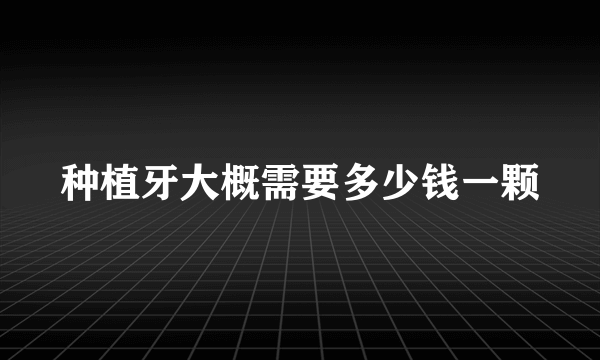 种植牙大概需要多少钱一颗